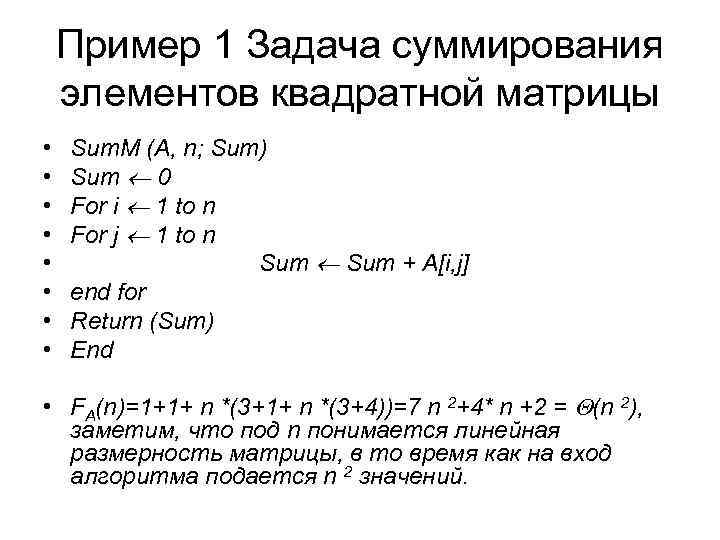 Пример 1 Задача суммирования элементов квадратной матрицы

• SumM (A, n; Sum)
• Sum $\leftarrow$ 0
• For i $\leftarrow$ 1 to n
• For j $\leftarrow$ 1 to n
• Sum $\leftarrow$ Sum + A[i,j]
• end for
• Return (Sum)
• End

• $F_A(n)=1+1+ n *(3+1+ n *(3+4))=7 n^2+4* n +2 = \Theta(n^2)$, заметим, что под n понимается линейная размерность матрицы, в то время как на вход алгоритма подается $n^2$ значений.